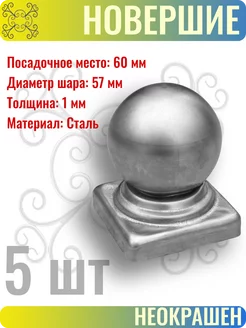 НОВЕРШИЕ

Посадочное место: 60 мм
Диаметр шара: 57 мм
Толщина: 1 мм
Материал: Сталь

5 шт

НЕОКРАШЕН